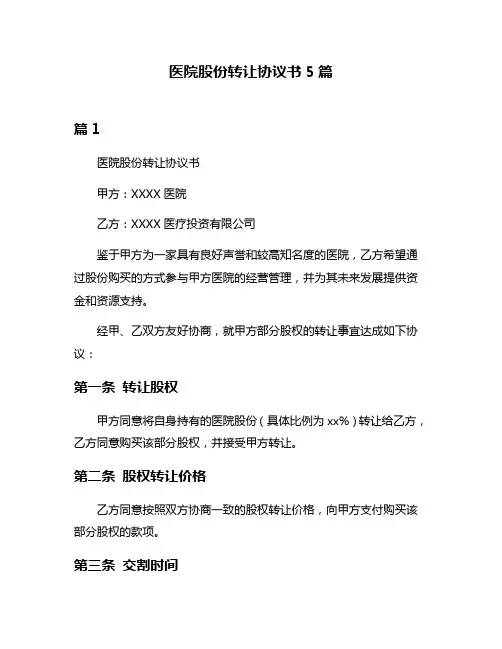 医院股份转让协议书 5 篇

篇 1

医院股份转让协议书

甲方：XXXX 医院

乙方：XXXX 医疗投资有限公司

鉴于甲方为一家具有良好声誉和较高知名度的医院，乙方希望通过股份购买的方式参与甲方医院的经营管理，并为其未来发展提供资金和资源支持。

经甲、乙双方友好协商，就甲方部分股权的转让事宜达成如下协议：

第一条 转让股权

甲方同意将自身持有的医院股份（具体比例为 xx%）转让给乙方，乙方同意购买该部分股权，并接受甲方转让。

第二条 股权转让价格

乙方同意按照双方协商一致的股权转让价格，向甲方支付购买该部分股权的款项。

第三条 交割时间